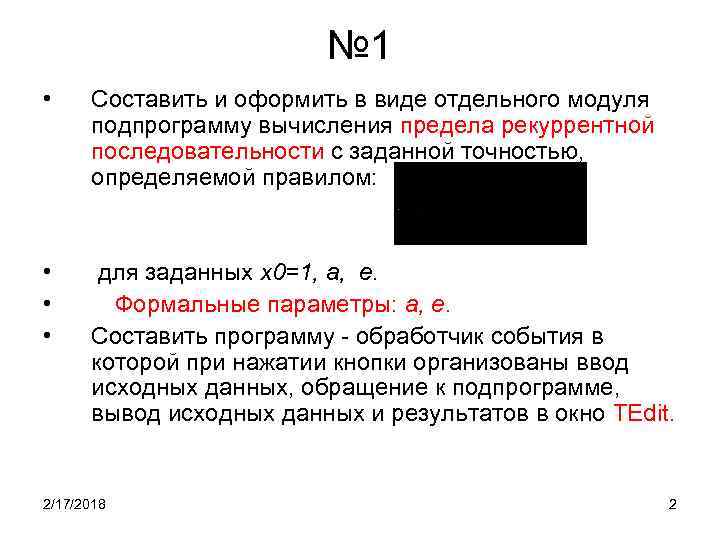 №1

• Составить и оформить в виде отдельного модуля подпрограмму вычисления предела рекуррентной последовательности с заданной точностью, определяемой правилом:

• для заданных x0=1, a, e.

• Формальные параметры: a, e.

• Составить программу - обработчик события в которой при нажатии кнопки организованы ввод исходных данных, обращение к подпрограмме, вывод исходных данных и результатов в окно TEdit.

2/17/2018

2